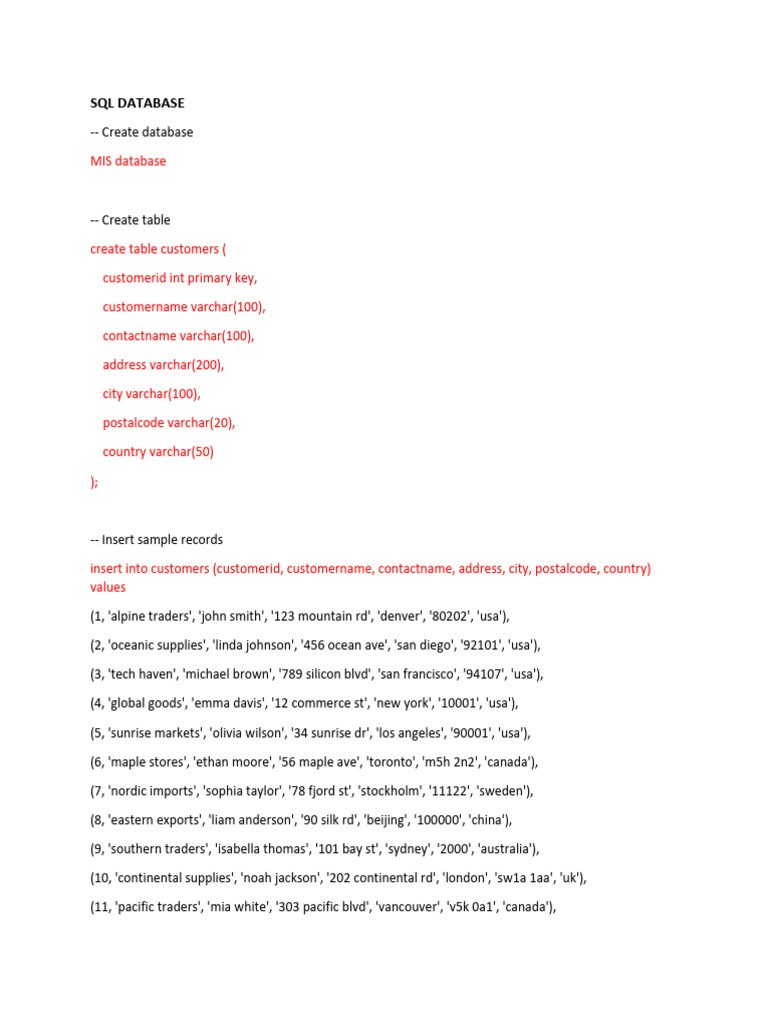 SQL DATABASE

-- Create database

MIS database

-- Create table

create table customers (

customerid int primary key,

customername varchar(100),

contactname varchar(100),

address varchar(200),

city varchar(100),

postalcode varchar(20),

country varchar(50)

);

-- Insert sample records

insert into customers (customerid, customername, contactname, address, city, postalcode, country) values

(1, 'alpine traders', 'john smith', '123 mountain rd', 'denver', '80202', 'usa'),

(2, 'oceanic supplies', 'linda johnson', '456 ocean ave', 'san diego', '92101', 'usa'),

(3, 'tech haven', 'michael brown', '789 silicon blvd', 'san francisco', '94107', 'usa'),

(4, 'global goods', 'emma davis', '12 commerce st', 'new york', '10001', 'usa'),

(5, 'sunrise markets', 'olivia wilson', '34 sunrise dr', 'los angeles', '90001', 'usa'),

(6, 'maple stores', 'ethan moore', '56 maple ave', 'toronto', 'm5h 2n2', 'canada'),

(7, 'nordic imports', 'sophia taylor', '78 fjord st', 'stockholm', '11122', 'sweden'),

(8, 'eastern exports', 'liam anderson', '90 silk rd', 'beijing', '100000', 'china'),

(9, 'southern traders', 'isabella thomas', '101 bay st', 'sydney', '2000', 'australia'),

(10, 'continental supplies', 'noah jackson', '202 continental rd', 'london', 'sw1a 1aa', 'uk'),

(11, 'pacific traders', 'mia white', '303 pacific blvd', 'vancouver', 'v5k 0a1', 'canada'),